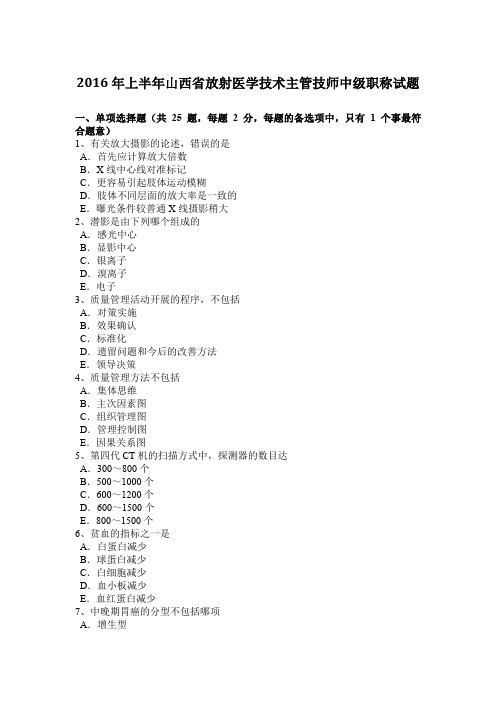 2016 年上半年山西省放射医学技术主管技师中级职称试题

一、单项选择题（共 25 题，每题 2 分，每题的备选项中，只有 1 个事最符合题意）

1、有关放大摄影的论述，错误的是
A．首先应计算放大倍数
B．X 线中心线对准标记
C．更容易引起肢体运动模糊
D．肢体不同层面的放大率是一致的
E．曝光条件较普通 X 线摄影稍大

2、潜影是由下列哪个组成的
A．感光中心
B．显影中心
C．银离子
D．溴离子
E．电子

3、质量管理活动开展的程序，不包括
A．对策实施
B．效果确认
C．标准化
D．遗留问题和今后的改善方法
E．领导决策

4、质量管理方法不包括
A．集体思维
B．主次因素图
C．组织管理图
D．管理控制图
E．因果关系图

5、第四代 CT 机的扫描方式中，探测器的数目达
A．300～800 个
B．500～1000 个
C．600～1200 个
D．600～1500 个
E．800～1500 个

6、贫血的指标之一是
A．白蛋白减少
B．球蛋白减少
C．白细胞减少
D．血小板减少
E．血红蛋白减少

7、中晚期胃癌的分型不包括哪项
A．增生型